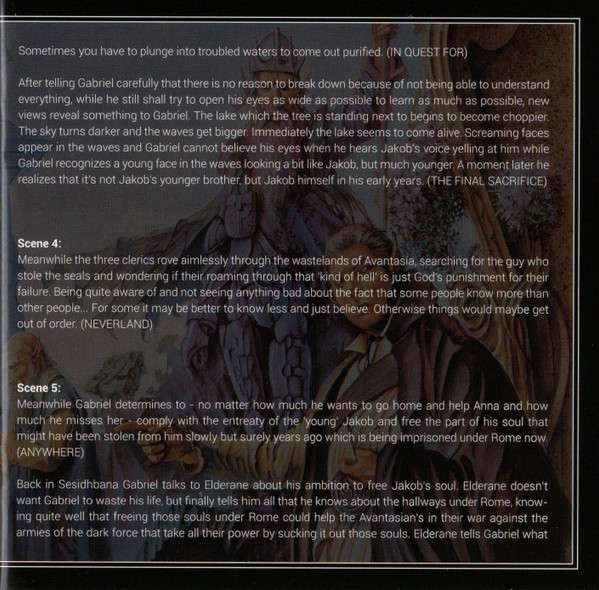 Sometimes you have to plunge into troubled waters to come out purified. (IN QUEST FOR)

After telling Gabriel carefully that there is no reason to break down because of not being able to understand everything, while he still shall try to open his eyes as wide as possible to learn as much as possible, new views reveal something to Gabriel. The lake which the tree is standing next to begins to become choppier. The sky turns darker and the waves get bigger. Immediately the lake seems to come alive. Screaming faces appear in the waves and Gabriel cannot believe his eyes when he hears Jakob's voice yelling at him while Gabriel recognizes a young face in the waves looking a bit like Jakob, but much younger. A moment later he realizes that it's not Jakob's younger brother, but Jakob himself in his early years. (THE FINAL SACRIFICE)

Scene 4:
Meanwhile the three clerics rove aimlessly through the wastelands of Avantasia, searching for the guy who stole the seals and wondering if their roaming through that 'kind of hell' is just God's punishment for their failure. Being quite aware of and not seeing anything bad about the fact that some people know more than other people... For some it may be better to know less and just believe. Otherwise things would maybe get out of order. (NEVERLAND)

Scene 5:
Meanwhile Gabriel determines to - no matter how much he wants to go home and help Anna and how much he misses her - comply with the entreaty of the 'young' Jakob and free the part of his soul that might have been stolen from him slowly but surely years ago which is being imprisoned under Rome now. (ANYWHERE)

Back in Sesidhbana Gabriel talks to Elderane about his ambition to free Jakob's soul. Elderane doesn't want Gabriel to waste his life, but finally tells him all that he knows about the hallways under Rome, knowing quite well that freeing those souls under Rome could help the Avantasian's in their war against the armies of the dark force that take all their power by sucking it out those souls. Elderane tells Gabriel what